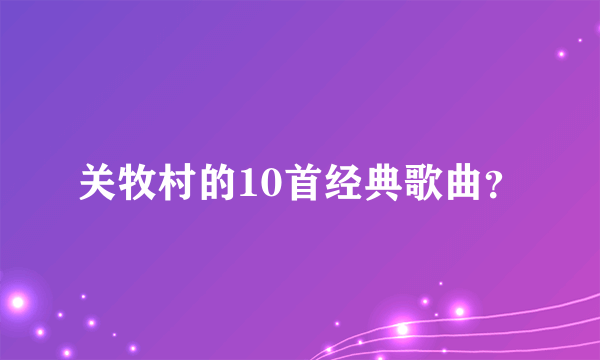 关牧村的10首经典歌曲?